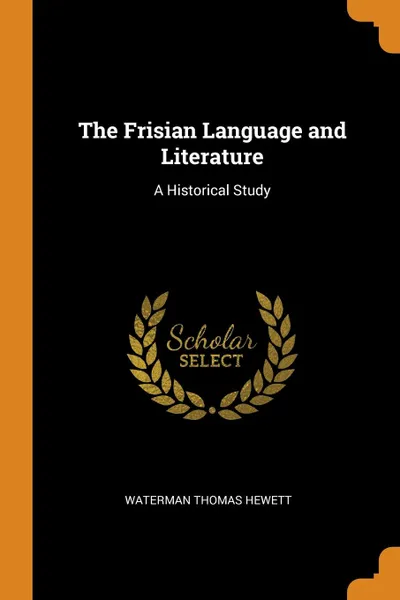 The Frisian Language and Literature

A Historical Study

Scholar
SELECT

WATERMAN THOMAS HEWETT